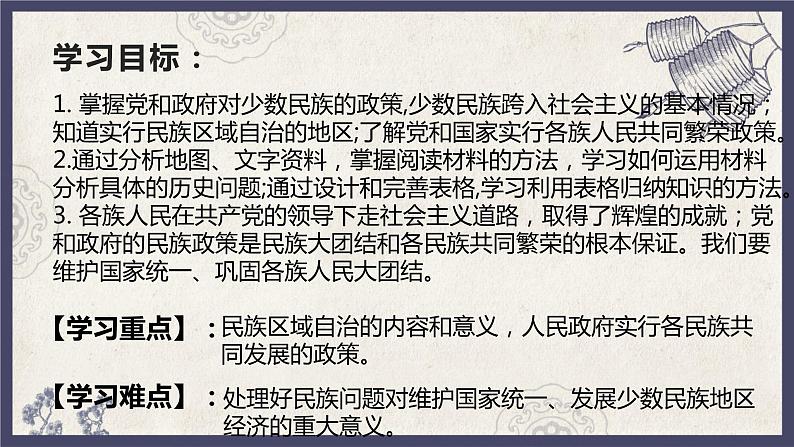 学习目标：

1. 掌握党和政府对少数民族的政策,少数民族跨入社会主义的基本情况；知道实行民族区域自治的地区;了解党和国家实行各族人民共同繁荣政策。
2.通过分析地图、文字资料，掌握阅读材料的方法，学习如何运用材料分析具体的历史问题;通过设计和完善表格,学习利用表格归纳知识的方法。
3. 各族人民在共产党的领导下走社会主义道路，取得了辉煌的成就；党和政府的民族政策是民族大团结和各民族共同繁荣的根本保证。我们要维护国家统一、巩固各族人民大团结。

【学习重点】：民族区域自治的内容和意义，人民政府实行各民族共同发展的政策。

【学习难点】：处理好民族问题对维护国家统一、发展少数民族地区经济的重大意义。